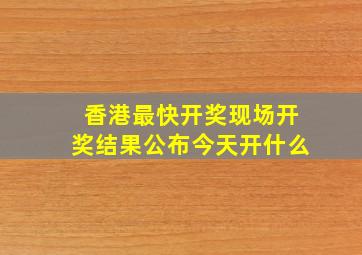 香港最快开奖现场开奖结果公布今天开什么